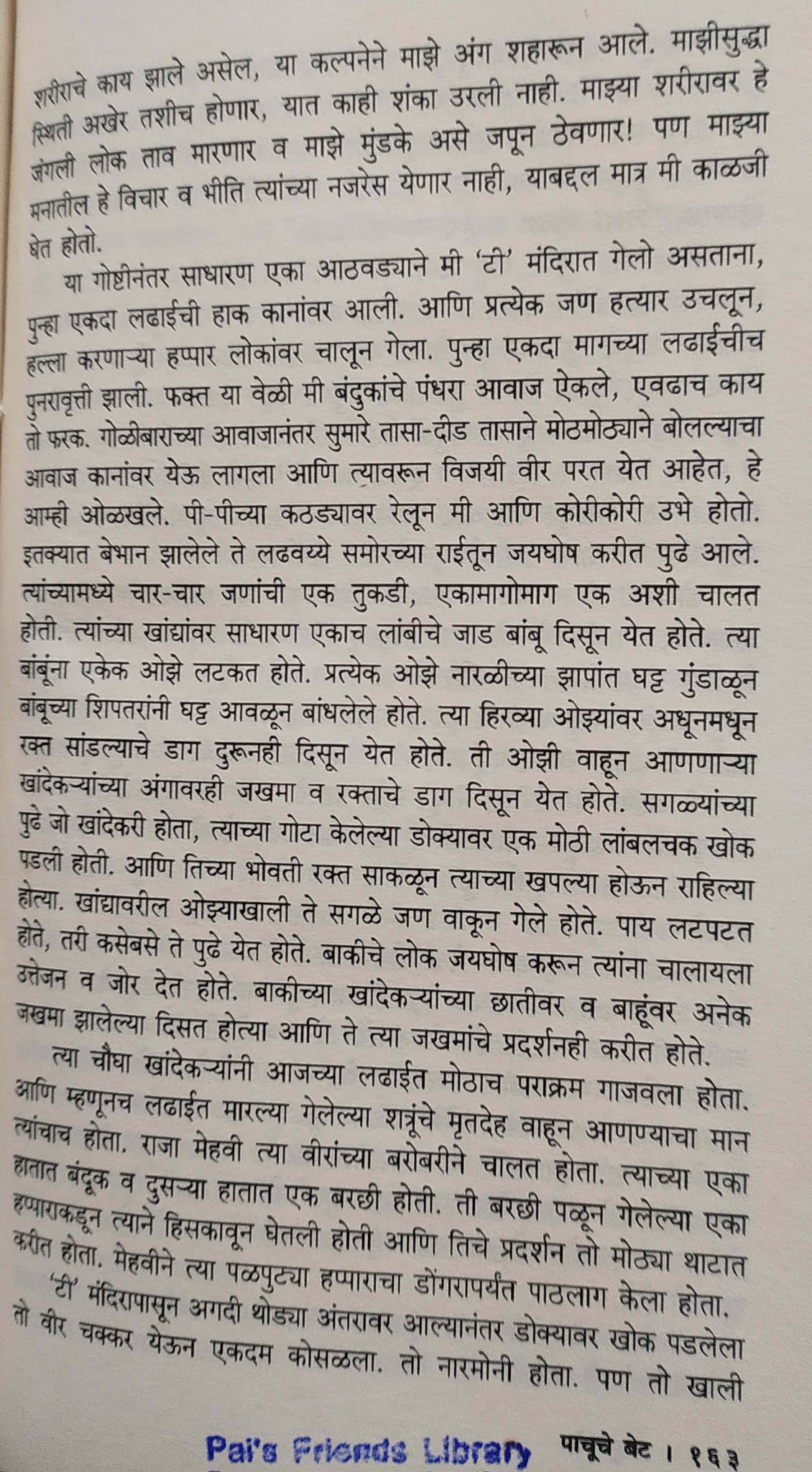 शरीराचे काय झाले असेल, या कल्पनेने माझे अंग शहारून आले. माझीसुद्धा स्थिती अखेर तशीच होणार, यात काही शंका उरली नाही. माझ्या शरीरावर हे जंगली लोक ताव मारणार व माझे मुंडके असे जपून ठेवणार! पण माझ्या मनातील हे विचार व भीति त्यांच्या नजरेस येणार नाही, याबद्दल मात्र मी काळजी घेत होतो.

या गोष्टीनंतर साधारण एका आठवड्याने मी 'टी' मंदिरात गेलो असताना, पुन्हा एकदा लढाईची हाक कानांवर आली. आणि प्रत्येक जण हत्यार उचलून, हल्ला करणाऱ्या हप्पार लोकांवर चालून गेला. पुन्हा एकदा मागच्या लढाईचीच पुनरावृत्ती झाली. फक्त या वेळी मी बंदुकांचे पंधरा आवाज ऐकले, एवढाच काय तो फरक. गोळीबाराच्या आवाजानंतर सुमारे तासा-दीड तासाने मोठमोठ्याने बोलल्याचा आवाज कानांवर येऊ लागला आणि त्यावरून विजयी वीर परत येत आहेत, हे आम्ही ओळखले. पी-पीच्या कठड्यावर रेलून मी आणि कोरीकोरी उभे होतो. इतक्यात बेभान झालेले ते लढवय्ये समोरच्या राईतून जयघोष करीत पुढे आले. त्यांच्यामध्ये चार-चार जणांची एक तुकडी, एकामागोमाग एक अशी चालत होती. त्यांच्या खांद्यांवर साधारण एकाच लांबीचे जाड बांबू दिसून येत होते. त्या बांबूंना एकेक ओझे लटकत होते. प्रत्येक ओझे नारळीच्या झापांत घट्ट गुंडाळून बांबूच्या शिपतरांनी घट्ट आवळून बांधलेले होते. त्या हिरव्या ओझ्यांवर अधूनमधून रक्त सांडल्याचे डाग दुरूनही दिसून येत होते. ती ओझी वाहून आणणाऱ्या खांदेकऱ्यांच्या अंगावरही जखमा व रक्ताचे डाग दिसून येत होते. सगळ्यांच्या पुढे जो खांदेकरी होता, त्याच्या गोटा केलेल्या डोक्यावर एक मोठी लांबलचक खोक पडली होती. आणि तिच्या भोवती रक्त साकळून त्याच्या खपल्या होऊन राहिल्या होत्या. खांद्यावरील ओझ्याखाली ते सगळे जण वाकून गेले होते. पाय लटपटत होते, तरी कसेबसे ते पुढे येत होते. बाकीचे लोक जयघोष करून त्यांना चालायला उत्तेजन व जोर देत होते. बाकीच्या खांदेकऱ्यांच्या छातीवर व बाहूंवर अनेक जखमा झालेल्या दिसत होत्या आणि ते त्या जखमांचे प्रदर्शनही करीत होते.

त्या चौघा खांदेकऱ्यांनी आजच्या लढाईत मोठाच पराक्रम गाजवला होता. आणि म्हणूनच लढाईत मारल्या गेलेल्या शत्रूंचे मृतदेह वाहून आणण्याचा मान त्यांचाच होता. राजा मेहवी त्या वीरांच्या बरोबरीने चालत होता. त्याच्या एका हातात बंदूक व दुसऱ्या हातात एक बरछी होती. ती बरछी पळून गेलेल्या एका हप्पाराकडून त्याने हिसकावून घेतली होती आणि तिचे प्रदर्शन तो मोठ्या थाटात करीत होता. मेहवीने त्या पळपुट्या हप्पाराचा डोंगरापर्यंत पाठलाग केला होता.

'टी' मंदिरापासून अगदी थोड्या अंतरावर आल्यानंतर डोक्यावर खोक पडलेला तो वीर चक्कर येऊन एकदम कोसळला. तो नारमोनी होता. पण तो खाली

Pai's Friends Library पाचूचे बेट । १६३